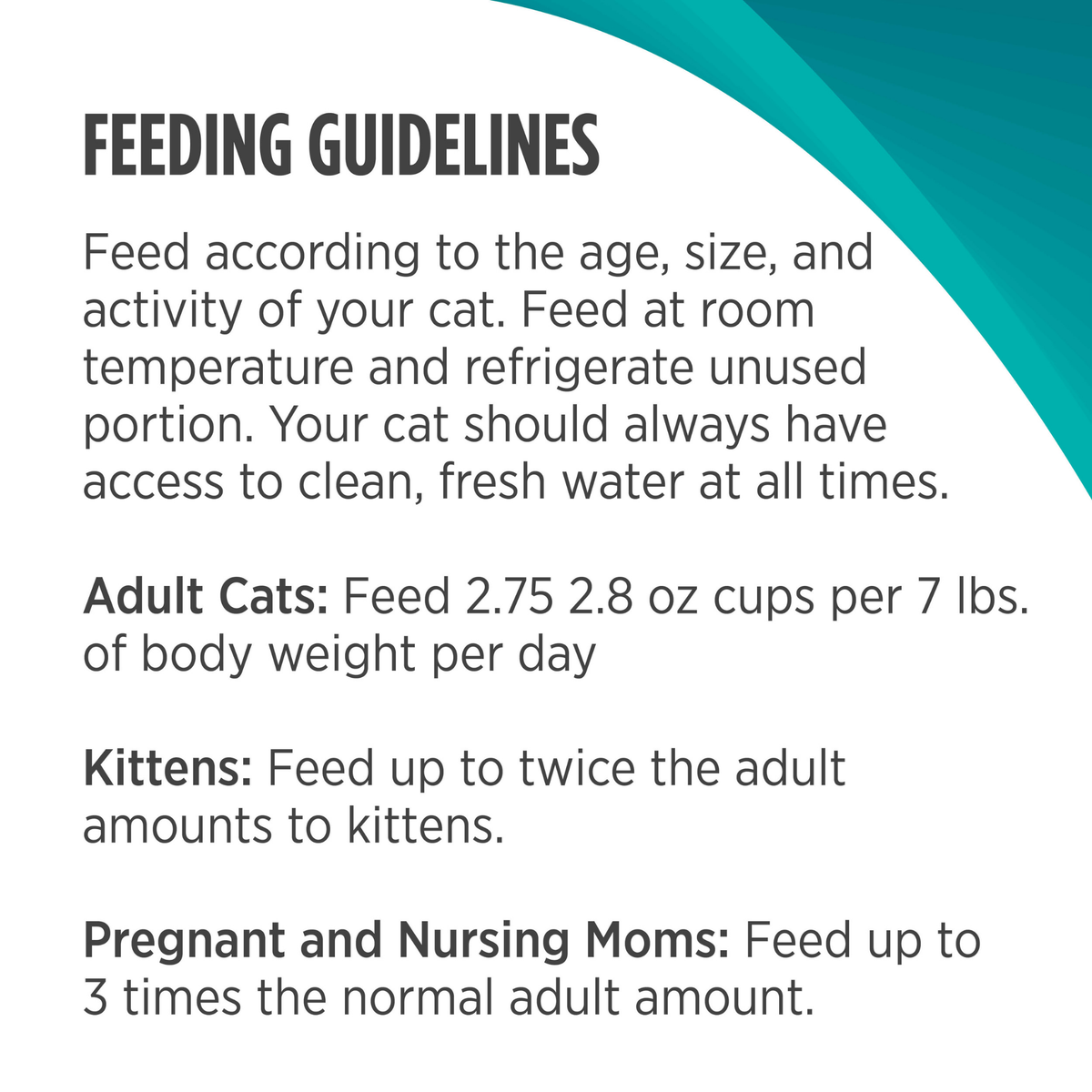 FEEDING GUIDELINES

Feed according to the age, size, and activity of your cat. Feed at room temperature and refrigerate unused portion. Your cat should always have access to clean, fresh water at all times.

Adult Cats: Feed 2.75 2.8 oz cups per 7 lbs. of body weight per day

Kittens: Feed up to twice the adult amounts to kittens.

Pregnant and Nursing Moms: Feed up to 3 times the normal adult amount.